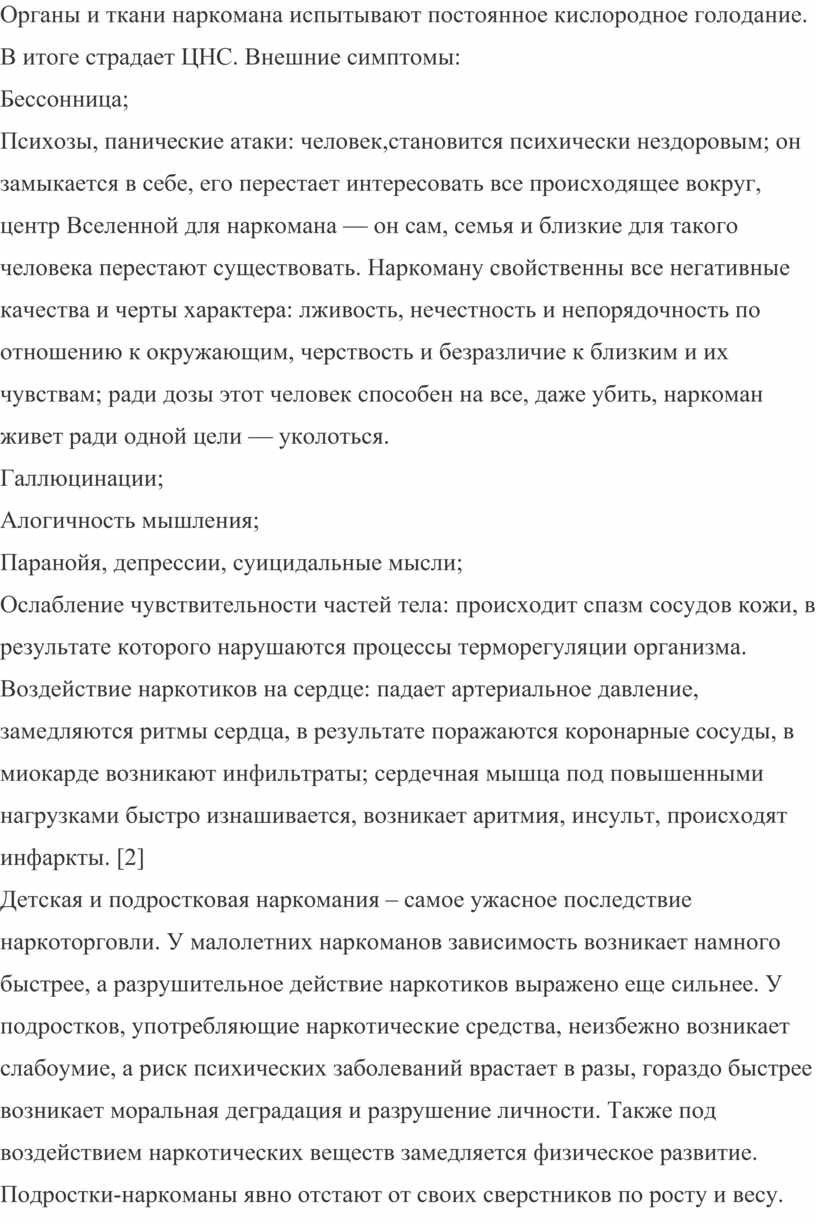 Органы и ткани наркомана испытывают постоянное кислородное голодание. В итоге страдает ЦНС. Внешние симптомы:

Бессонница;

Психозы, панические атаки: человек,становится психически нездоровым; он замыкается в себе, его перестает интересовать все происходящее вокруг, центр Вселенной для наркомана — он сам, семья и близкие для такого человека перестают существовать. Наркоману свойственны все негативные качества и черты характера: лживость, нечестность и непорядочность по отношению к окружающим, черствость и безразличие к близким и их чувствам; ради дозы этот человек способен на все, даже убить, наркоман живет ради одной цели — уколоться.

Галлюцинации;

Алогичность мышления;

Паранойя, депрессии, суицидальные мысли;

Ослабление чувствительности частей тела: происходит спазм сосудов кожи, в результате которого нарушаются процессы терморегуляции организма.

Воздействие наркотиков на сердце: падает артериальное давление, замедляются ритмы сердца, в результате поражаются коронарные сосуды, в миокарде возникают инфильтраты; сердечная мышца под повышенными нагрузками быстро изнашивается, возникает аритмия, инсульт, происходят инфаркты. [2]

Детская и подростковая наркомания – самое ужасное последствие наркоторговли. У малолетних наркоманов зависимость возникает намного быстрее, а разрушительное действие наркотиков выражено еще сильнее. У подростков, употребляющие наркотические средства, неизбежно возникает слабоумие, а риск психических заболеваний врастает в разы, гораздо быстрее возникает моральная деградация и разрушение личности. Также под воздействием наркотических веществ замедляется физическое развитие. Подростки-наркоманы явно отстают от своих сверстников по росту и весу.